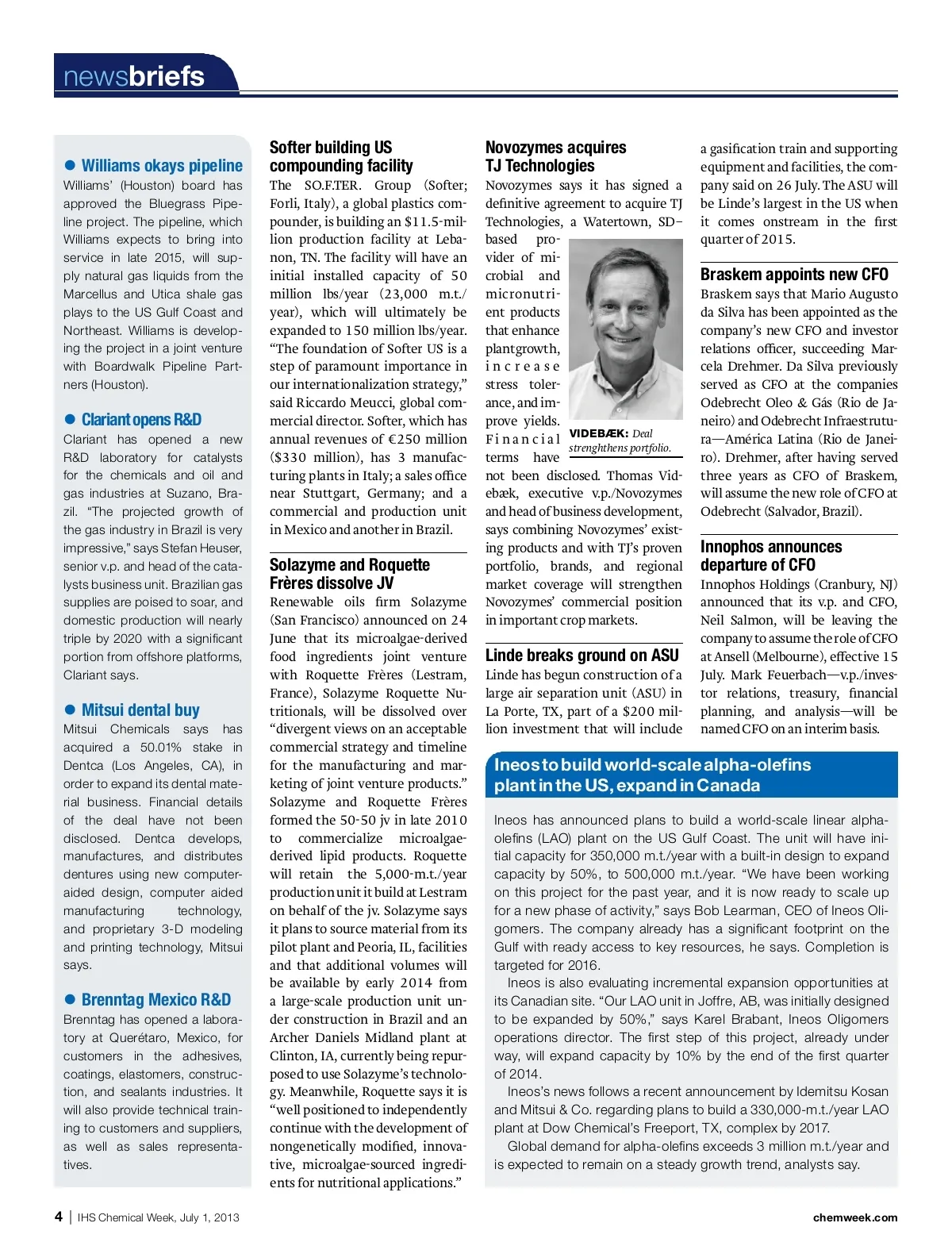 newsbriefs

● Williams okays pipeline
Williams' (Houston) board has approved the Bluegrass Pipeline project. The pipeline, which Williams expects to bring into service in late 2015, will supply natural gas liquids from the Marcellus and Utica shale gas plays to the US Gulf Coast and Northeast. Williams is developing the project in a joint venture with Boardwalk Pipeline Partners (Houston).

● Clariant opens R&D
Clariant has opened a new R&D laboratory for catalysts for the chemicals and oil and gas industries at Suzano, Brazil. "The projected growth of the gas industry in Brazil is very impressive," says Stefan Heuser, senior v.p. and head of the catalysts business unit. Brazilian gas supplies are poised to soar, and domestic production will nearly triple by 2020 with a significant portion from offshore platforms, Clariant says.

● Mitsui dental buy
Mitsui Chemicals says has acquired a 50.01% stake in Dentca (Los Angeles, CA), in order to expand its dental material business. Financial details of the deal have not been disclosed. Dentca develops, manufactures, and distributes dentures using new computer-aided design, computer aided manufacturing technology, and proprietary 3-D modeling and printing technology, Mitsui says.

● Brenntag Mexico R&D
Brenntag has opened a laboratory at Querétaro, Mexico, for customers in the adhesives, coatings, elastomers, construction, and sealants industries. It will also provide technical training to customers and suppliers, as well as sales representatives.

Softer building US compounding facility
The SO.F.TER. Group (Softer; Forli, Italy), a global plastics compounder, is building an $11.5-million production facility at Lebanon, TN. The facility will have an initial installed capacity of 50 million lbs/year (23,000 m.t./year), which will ultimately be expanded to 150 million lbs/year. "The foundation of Softer US is a step of paramount importance in our internationalization strategy," said Riccardo Meucci, global commercial director. Softer, which has annual revenues of €250 million ($330 million), has 3 manufacturing plants in Italy; a sales office near Stuttgart, Germany; and a commercial and production unit in Mexico and another in Brazil.

Solazyme and Roquette Frères dissolve JV
Renewable oils firm Solazyme (San Francisco) announced on 24 June that its microalgae-derived food ingredients joint venture with Roquette Frères (Lestram, France), Solazyme Roquette Nutritionals, will be dissolved over "divergent views on an acceptable commercial strategy and timeline for the manufacturing and marketing of joint venture products." Solazyme and Roquette Frères formed the 50-50 jv in late 2010 to commercialize microalgae-derived lipid products. Roquette will retain the 5,000-m.t./year production unit it build at Lestram on behalf of the jv. Solazyme says it plans to source material from its pilot plant and Peoria, IL, facilities and that additional volumes will be available by early 2014 from a large-scale production unit under construction in Brazil and an Archer Daniels Midland plant at Clinton, IA, currently being repurposed to use Solazyme's technology. Meanwhile, Roquette says it is "well positioned to independently continue with the development of nongenetically modified, innovative, microalgae-sourced ingredients for nutritional applications."

Novozymes acquires TJ Technologies
Novozymes says it has signed a definitive agreement to acquire TJ Technologies, a Watertown, SD–based provider of microbial and micronutrient products that enhance plantgrowth, increase stress tolerance, and improve yields. Financial terms have not been disclosed. Thomas Videbæk, executive v.p./Novozymes and head of business development, says combining Novozymes' existing products and with TJ's proven portfolio, brands, and regional market coverage will strengthen Novozymes' commercial position in important crop markets.

VIDEBÆK: Deal strenghthens portfolio.

Linde breaks ground on ASU
Linde has begun construction of a large air separation unit (ASU) in La Porte, TX, part of a $200 million investment that will include a gasification train and supporting equipment and facilities, the company said on 26 July. The ASU will be Linde's largest in the US when it comes onstream in the first quarter of 2015.

Braskem appoints new CFO
Braskem says that Mario Augusto da Silva has been appointed as the company's new CFO and investor relations officer, succeeding Marcela Drehmer. Da Silva previously served as CFO at the companies Odebrecht Oleo & Gás (Rio de Janeiro) and Odebrecht Infraestrutura—América Latina (Rio de Janeiro). Drehmer, after having served three years as CFO of Braskem, will assume the new role of CFO at Odebrecht (Salvador, Brazil).

Innophos announces departure of CFO
Innophos Holdings (Cranbury, NJ) announced that its v.p. and CFO, Neil Salmon, will be leaving the company to assume the role of CFO at Ansell (Melbourne), effective 15 July. Mark Feuerbach—v.p./investor relations, treasury, financial planning, and analysis—will be named CFO on an interim basis.

Ineos to build world-scale alpha-olefins plant in the US, expand in Canada
Ineos has announced plans to build a world-scale linear alpha-olefins (LAO) plant on the US Gulf Coast. The unit will have initial capacity for 350,000 m.t./year with a built-in design to expand capacity by 50%, to 500,000 m.t./year. "We have been working on this project for the past year, and it is now ready to scale up for a new phase of activity," says Bob Learman, CEO of Ineos Oligomers. The company already has a significant footprint on the Gulf with ready access to key resources, he says. Completion is targeted for 2016.
Ineos is also evaluating incremental expansion opportunities at its Canadian site. "Our LAO unit in Joffre, AB, was initially designed to be expanded by 50%," says Karel Brabant, Ineos Oligomers operations director. The first step of this project, already under way, will expand capacity by 10% by the end of the first quarter of 2014.
Ineos's news follows a recent announcement by Idemitsu Kosan and Mitsui & Co. regarding plans to build a 330,000-m.t./year LAO plant at Dow Chemical's Freeport, TX, complex by 2017.
Global demand for alpha-olefins exceeds 3 million m.t./year and is expected to remain on a steady growth trend, analysts say.

4 | IHS Chemical Week, July 1, 2013 chemweek.com